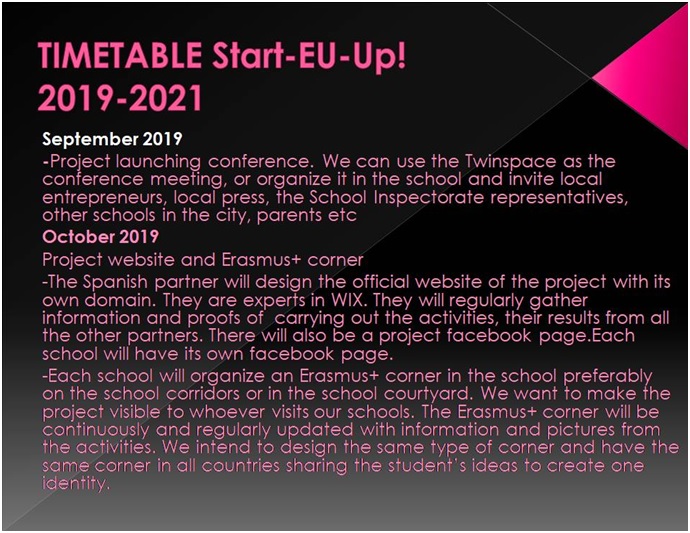 TIMETABLE Start-EU-Up!
2019-2021

September 2019

-Project launching conference. We can use the Twinspace as the conference meeting, or organize it in the school and invite local entrepreneurs, local press, the School Inspectorate representatives, other schools in the city, parents etc

October 2019

Project website and Erasmus+ corner

-The Spanish partner will design the official website of the project with its own domain. They are experts in WIX. They will regularly gather information and proofs of carrying out the activities, their results from all the other partners. There will also be a project facebook page.Each school will have its own facebook page.

-Each school will organize an Erasmus+ corner in the school preferably on the school corridors or in the school courtyard. We want to make the project visible to whoever visits our schools. The Erasmus+ corner will be continuously and regularly updated with information and pictures from the activities. We intend to design the same type of corner and have the same corner in all countries sharing the student's ideas to create one identity.